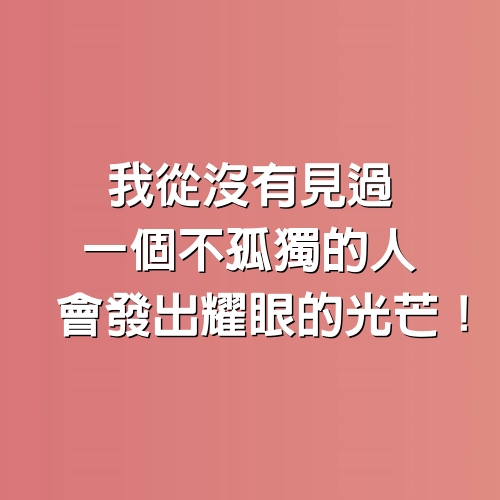 我從沒有見過
一個不孤獨的人
會發出耀眼的光芒！